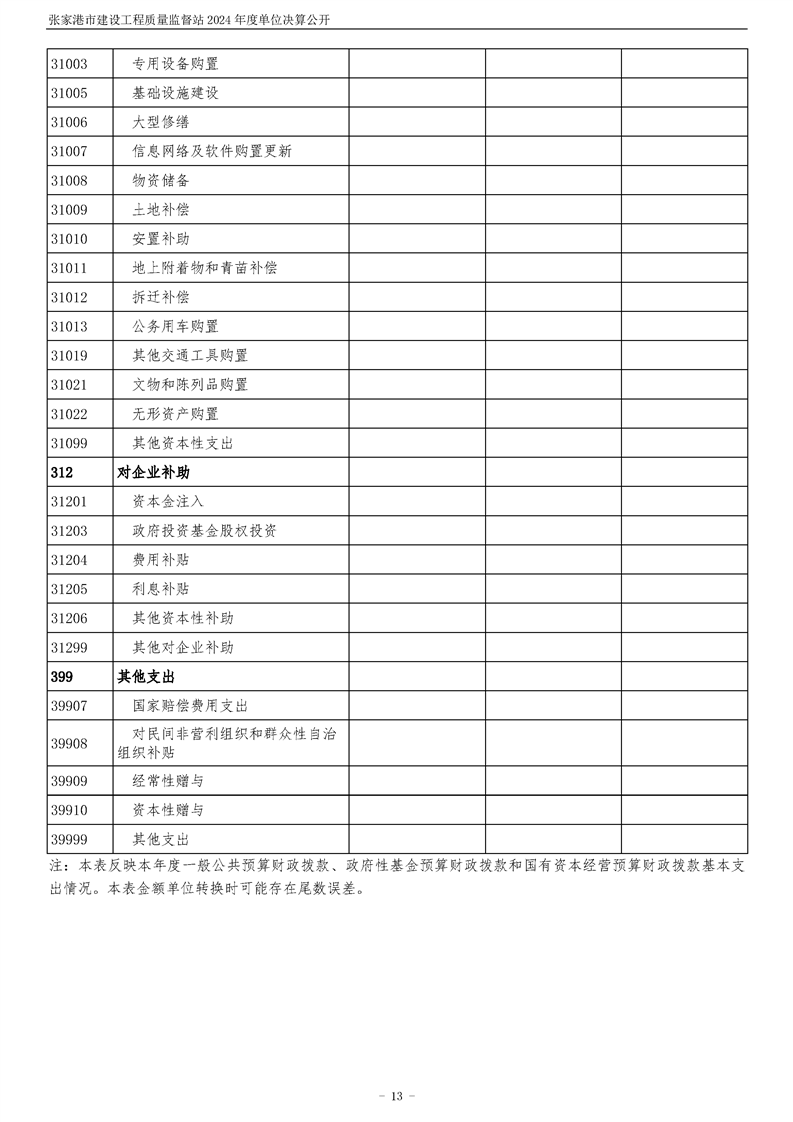 张家港市建设工程质量监督站 2024 年度单位决算公开

| | | | | |
|---|---|---|---|---|
| 31003 | 专用设备购置 | | | |
| 31005 | 基础设施建设 | | | |
| 31006 | 大型修缮 | | | |
| 31007 | 信息网络及软件购置更新 | | | |
| 31008 | 物资储备 | | | |
| 31009 | 土地补偿 | | | |
| 31010 | 安置补助 | | | |
| 31011 | 地上附着物和青苗补偿 | | | |
| 31012 | 拆迁补偿 | | | |
| 31013 | 公务用车购置 | | | |
| 31019 | 其他交通工具购置 | | | |
| 31021 | 文物和陈列品购置 | | | |
| 31022 | 无形资产购置 | | | |
| 31099 | 其他资本性支出 | | | |
| 312 | 对企业补助 | | | |
| 31201 | 资本金注入 | | | |
| 31203 | 政府投资基金股权投资 | | | |
| 31204 | 费用补贴 | | | |
| 31205 | 利息补贴 | | | |
| 31206 | 其他资本性补助 | | | |
| 31299 | 其他对企业补助 | | | |
| 399 | 其他支出 | | | |
| 39907 | 国家赔偿费用支出 | | | |
| 39908 | 对民间非营利组织和群众性自治组织补贴 | | | |
| 39909 | 经常性赠与 | | | |
| 39910 | 资本性赠与 | | | |
| 39999 | 其他支出 | | | |

注：本表反映本年度一般公共预算财政拨款、政府性基金预算财政拨款和国有资本经营预算财政拨款基本支出情况。本表金额单位转换时可能存在尾数误差。

- 13 -